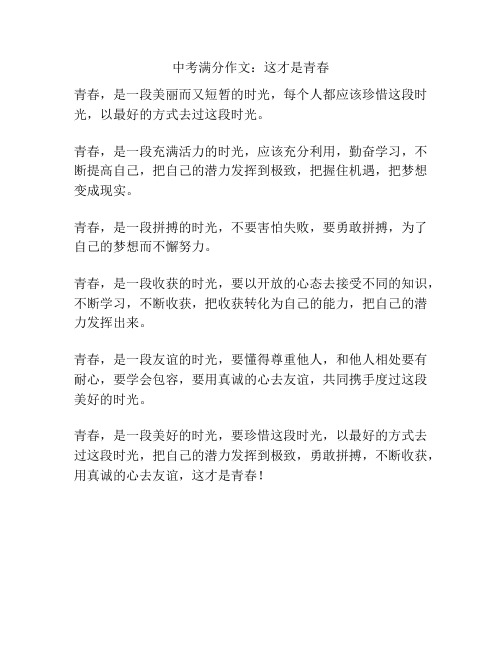 中考满分作文：这才是青春

青春，是一段美丽而又短暂的时光，每个人都应该珍惜这段时光，以最好的方式去过这段时光。

青春，是一段充满活力的时光，应该充分利用，勤奋学习，不断提高自己，把自己的潜力发挥到极致，把握住机遇，把梦想变成现实。

青春，是一段拼搏的时光，不要害怕失败，要勇敢拼搏，为了自己的梦想而不懈努力。

青春，是一段收获的时光，要以开放的心态去接受不同的知识，不断学习，不断收获，把收获转化为自己的能力，把自己的潜力发挥出来。

青春，是一段友谊的时光，要懂得尊重他人，和他人相处要有耐心，要学会包容，要用真诚的心去友谊，共同携手度过这段美好的时光。

青春，是一段美好的时光，要珍惜这段时光，以最好的方式去过这段时光，把自己的潜力发挥到极致，勇敢拼搏，不断收获，用真诚的心去友谊，这才是青春！